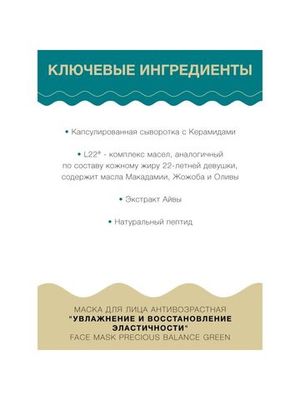 КЛЮЧЕВЫЕ ИНГРЕДИЕНТЫ

• Капсулированная сыворотка с Керамидами

• L22® - комплекс масел, аналогичный по составу кожному жиру 22-летней девушки, содержит масла Макадамии, Жожоба и Оливы

• Экстракт Айвы

• Натуральный пептид

МАСКА ДЛЯ ЛИЦА АНТИВОЗРАСТНАЯ
"УВЛАЖНЕНИЕ И ВОССТАНОВЛЕНИЕ ЭЛАСТИЧНОСТИ"
FACE MASK PRECIOUS BALANCE GREEN